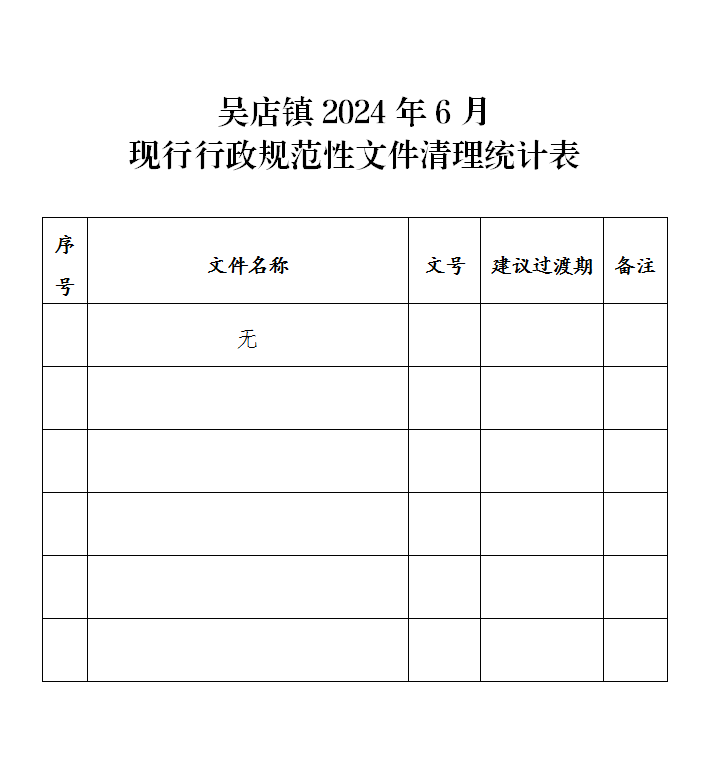 吴店镇 2024 年 6 月
现行行政规范性文件清理统计表

| 序号 | 文件名称 | 文号 | 建议过渡期 | 备注 |
|---|---|---|---|---|
| | 无 | | | |
| | | | | |
| | | | | |
| | | | | |
| | | | | |
| | | | | |